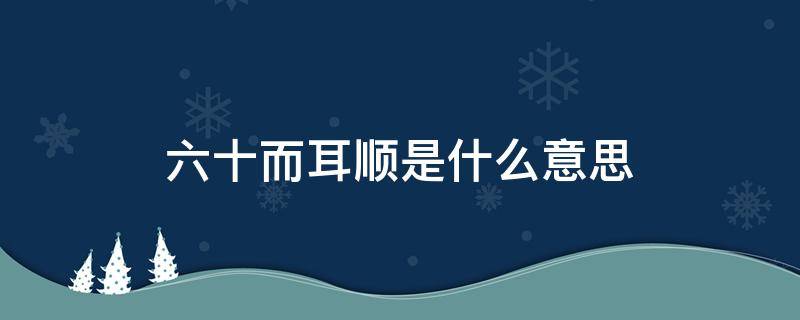 六十而耳顺是什么意思